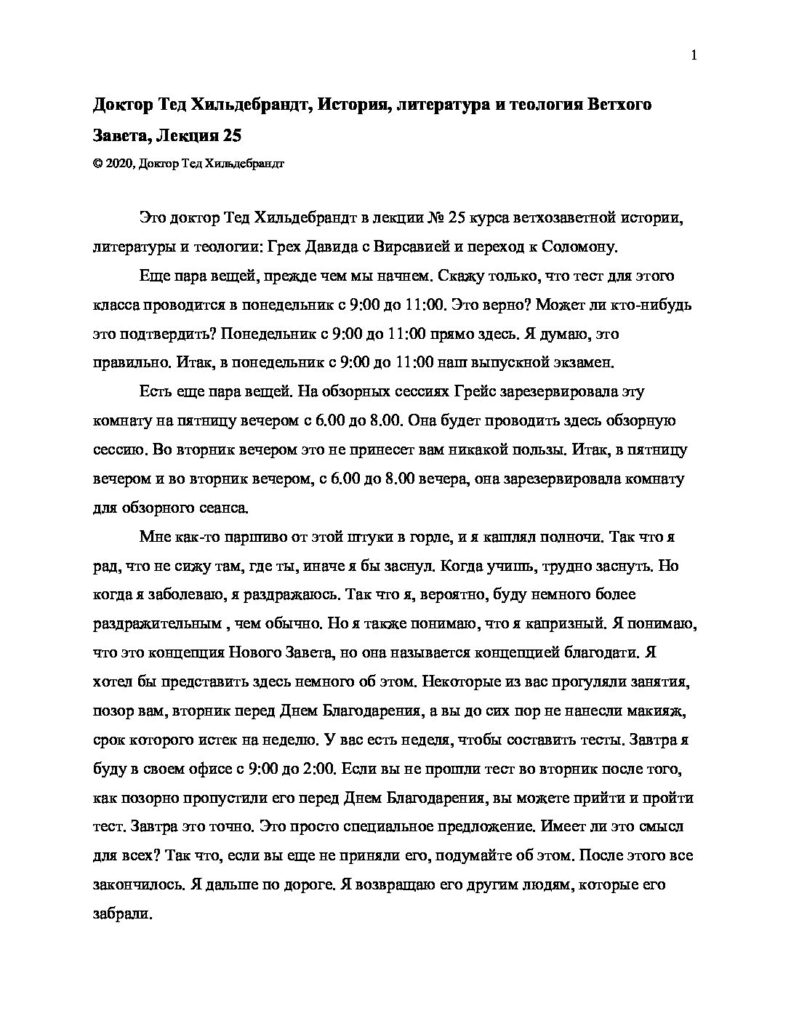 1

Доктор Тед Хильдебрандт, История, литература и теология Ветхого Завета, Лекция 25

© 2020, Доктор Тед Хильдебрандт

Это доктор Тед Хильдебрандт в лекции № 25 курса ветхозаветной истории, литературы и теологии: Грех Давида с Вирсавией и переход к Соломону.

Еще пара вещей, прежде чем мы начнем. Скажу только, что тест для этого класса проводится в понедельник с 9:00 до 11:00. Это верно? Может ли кто-нибудь это подтвердить? Понедельник с 9:00 до 11:00 прямо здесь. Я думаю, это правильно. Итак, в понедельник с 9:00 до 11:00 наш выпускной экзамен.

Есть еще пара вещей. На обзорных сессиях Грейс зарезервировала эту комнату на пятницу вечером с 6.00 до 8.00. Она будет проводить здесь обзорную сессию. Во вторник вечером это не принесет вам никакой пользы. Итак, в пятницу вечером и во вторник вечером, с 6.00 до 8.00 вечера, она зарезервировала комнату для обзорного сеанса.

Мне как-то паршиво от этой штуки в горле, и я кашлял полночи. Так что я рад, что не сижу там, где ты, иначе я бы заснул. Когда учишь, трудно заснуть. Но когда я заболеваю, я раздражаюсь. Так что я, вероятно, буду немного более раздражительным , чем обычно. Но я также понимаю, что я капризный. Я понимаю, что это концепция Нового Завета, но она называется концепцией благодати. Я хотел бы представить здесь немного об этом. Некоторые из вас прогуляли занятия, позор вам, вторник перед Днем Благодарения, а вы до сих пор не нанесли макияж, срок которого истек на неделю. У вас есть неделя, чтобы составить тесты. Завтра я буду в своем офисе с 9:00 до 2:00. Если вы не прошли тест во вторник после того, как позорно пропустили его перед Днем Благодарения, вы можете прийти и пройти тест. Завтра это точно. Это просто специальное предложение. Имеет ли это смысл для всех? Так что, если вы еще не приняли его, подумайте об этом. После этого все закончилось. Я дальше по дороге. Я возвращаю его другим людям, которые его забрали.